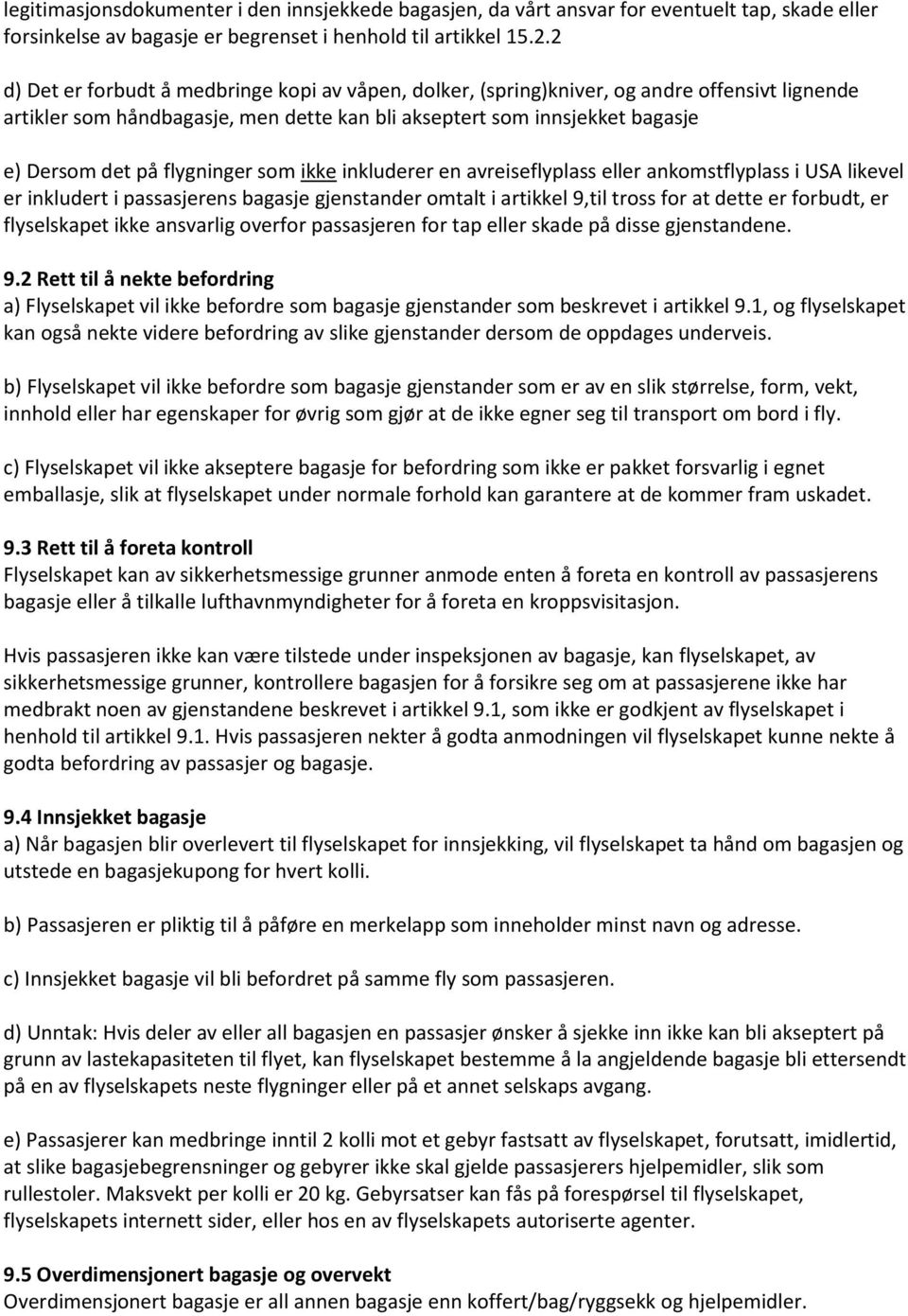 legitimasjonsdokumenter i den innsjekkede bagasjen, da vårt ansvar for eventuelt tap, skade eller forsinkelse av bagasje er begrenset i henhold til artikkel 15.2.2

d) Det er forbudt å medbringe kopi av våpen, dolker, (spring)kniver, og andre offensivt lignende artikler som håndbagasje, men dette kan bli akseptert som innsjekket bagasje

e) Dersom det på flygninger som ikke inkluderer en avreiseflyplass eller ankomstflyplass i USA likevel er inkludert i passasjerens bagasje gjenstander omtalt i artikkel 9,til tross for at dette er forbudt, er flyselskapet ikke ansvarlig overfor passasjeren for tap eller skade på disse gjenstandene.

9.2 Rett til å nekte befordring
a) Flyselskapet vil ikke befordre som bagasje gjenstander som beskrevet i artikkel 9.1, og flyselskapet kan også nekte videre befordring av slike gjenstander dersom de oppdages underveis.

b) Flyselskapet vil ikke befordre som bagasje gjenstander som er av en slik størrelse, form, vekt, innhold eller har egenskaper for øvrig som gjør at de ikke egner seg til transport om bord i fly.

c) Flyselskapet vil ikke akseptere bagasje for befordring som ikke er pakket forsvarlig i egnet emballasje, slik at flyselskapet under normale forhold kan garantere at de kommer fram uskadet.

9.3 Rett til å foreta kontroll
Flyselskapet kan av sikkerhetsmessige grunner anmode enten å foreta en kontroll av passasjerens bagasje eller å tilkalle lufthavnmyndigheter for å foreta en kroppsvisitasjon.

Hvis passasjeren ikke kan være tilstede under inspeksjonen av bagasje, kan flyselskapet, av sikkerhetsmessige grunner, kontrollere bagasjen for å forsikre seg om at passasjerene ikke har medbrakt noen av gjenstandene beskrevet i artikkel 9.1, som ikke er godkjent av flyselskapet i henhold til artikkel 9.1. Hvis passasjeren nekter å godta anmodningen vil flyselskapet kunne nekte å godta befordring av passasjer og bagasje.

9.4 Innsjekket bagasje
a) Når bagasjen blir overlevert til flyselskapet for innsjekking, vil flyselskapet ta hånd om bagasjen og utstede en bagasjekupong for hvert kolli.

b) Passasjeren er pliktig til å påføre en merkelapp som inneholder minst navn og adresse.

c) Innsjekket bagasje vil bli befordret på samme fly som passasjeren.

d) Unntak: Hvis deler av eller all bagasjen en passasjer ønsker å sjekke inn ikke kan bli akseptert på grunn av lastekapasiteten til flyet, kan flyselskapet bestemme å la angjeldende bagasje bli ettersendt på en av flyselskapets neste flygninger eller på et annet selskaps avgang.

e) Passasjerer kan medbringe inntil 2 kolli mot et gebyr fastsatt av flyselskapet, forutsatt, imidlertid, at slike bagasjebegrensninger og gebyrer ikke skal gjelde passasjerers hjelpemidler, slik som rullestoler. Maksvekt per kolli er 20 kg. Gebyrsatser kan fås på forespørsel til flyselskapet, flyselskapets internett sider, eller hos en av flyselskapets autoriserte agenter.

9.5 Overdimensjonert bagasje og overvekt
Overdimensjonert bagasje er all annen bagasje enn koffert/bag/ryggsekk og hjelpemidler.